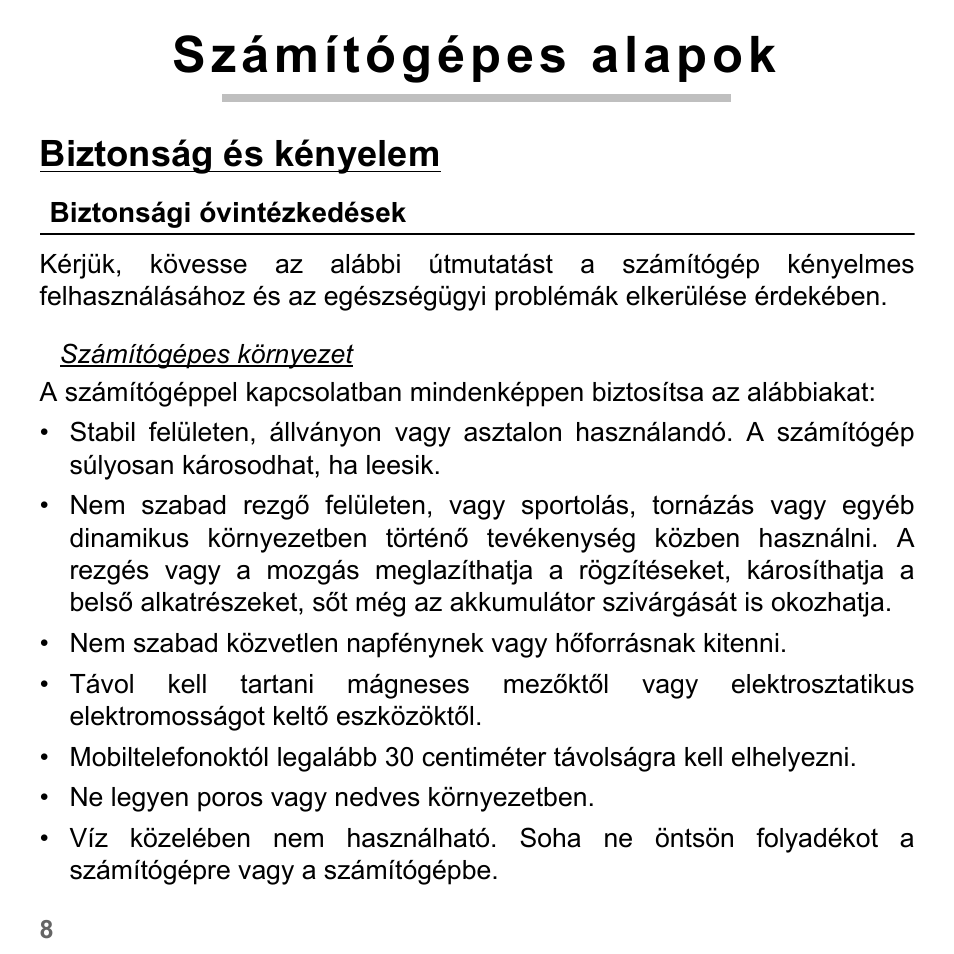 Számítógépes alapok

Biztonság és kényelem

Biztonsági óvintézkedések

Kérjük, kövesse az alábbi útmutatást a számítógép kényelmes felhasználásához és az egészségügyi problémák elkerülése érdekében.

Számítógépes környezet

A számítógéppel kapcsolatban mindenképpen biztosítsa az alábbiakat:

• Stabil felületen, állványon vagy asztalon használandó. A számítógép súlyosan károsodhat, ha leesik.
• Nem szabad rezgő felületen, vagy sportolás, tornázás vagy egyéb dinamikus környezetben történő tevékenység közben használni. A rezgés vagy a mozgás meglazíthatja a rögzítéseket, károsíthatja a belső alkatrészeket, sőt még az akkumulátor szivárgását is okozhatja.
• Nem szabad közvetlen napfénynek vagy hőforrásnak kitenni.
• Távol kell tartani mágneses mezőktől vagy elektrosztatikus elektromosságot keltő eszközöktől.
• Mobiltelefonoktól legalább 30 centiméter távolságra kell elhelyezni.
• Ne legyen poros vagy nedves környezetben.
• Víz közelében nem használható. Soha ne öntsön folyadékot a számítógépre vagy a számítógépbe.

8